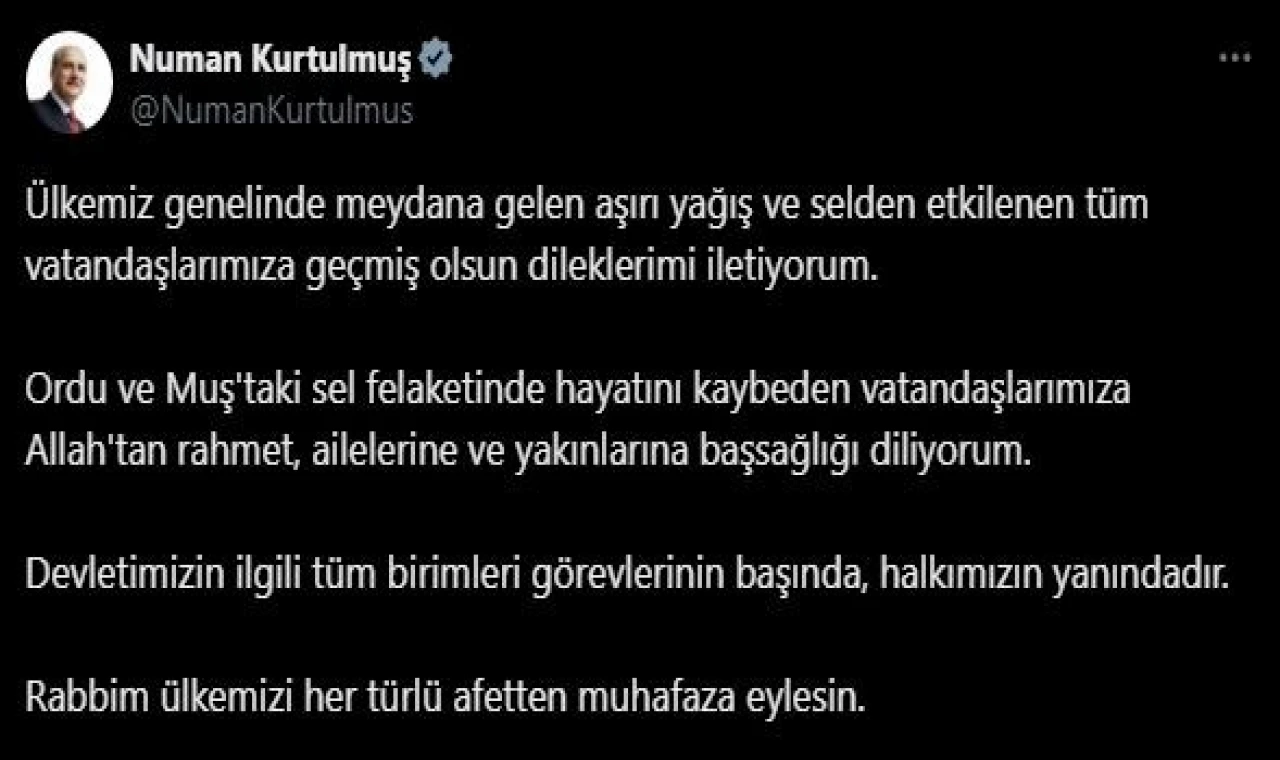 Numan Kurtulmuş
@NumanKurtulmus

Ülkemiz genelinde meydana gelen aşırı yağış ve selden etkilenen tüm vatandaşlarımıza geçmiş olsun dileklerimi iletiyorum.

Ordu ve Muş'taki sel felaketinde hayatını kaybeden vatandaşlarımıza Allah'tan rahmet, ailelerine ve yakınlarına başsağlığı diliyorum.

Devletimizin ilgili tüm birimleri görevlerinin başında, halkımızın yanındadır.

Rabbim ülkemizi her türlü afetten muhafaza eylesin.